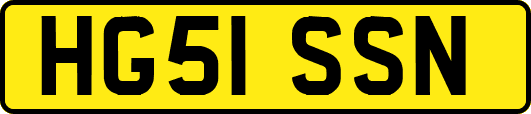 HG51 SSN